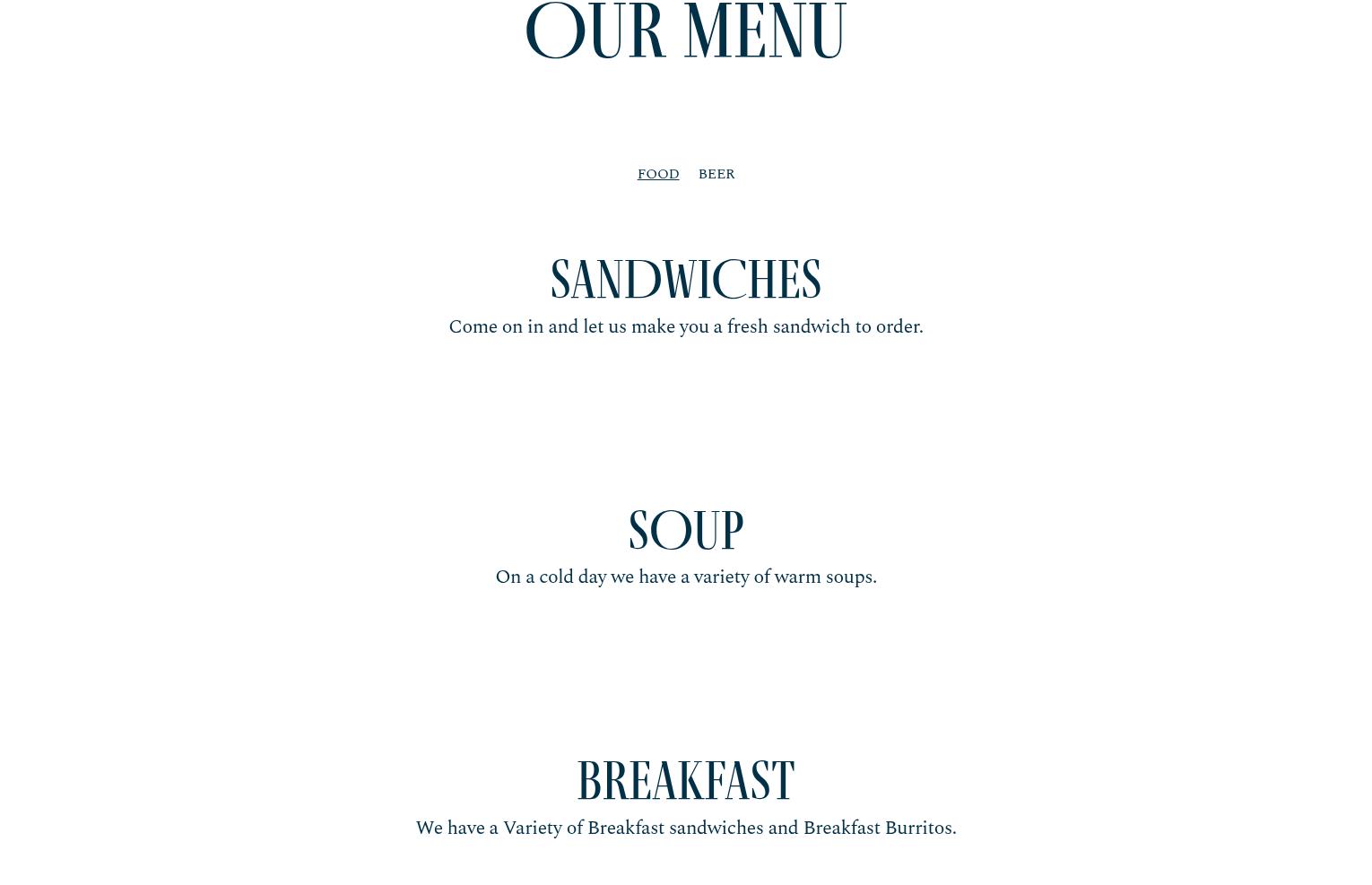 OUR MENU

FOOD BEER

SANDWICHES

Come on in and let us make you a fresh sandwich to order.

SOUP

On a cold day we have a variety of warm soups.

BREAKFAST

We have a Variety of Breakfast sandwiches and Breakfast Burritos.